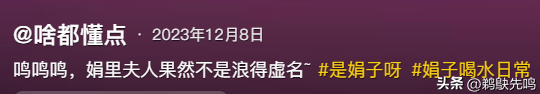 @啥都懂点 · 2023年12月8日

呜呜呜，娟里夫人果然不是浪得虚名~ #是娟子呀 #娟子喝水日常

头条 @鹈鴃先鸣